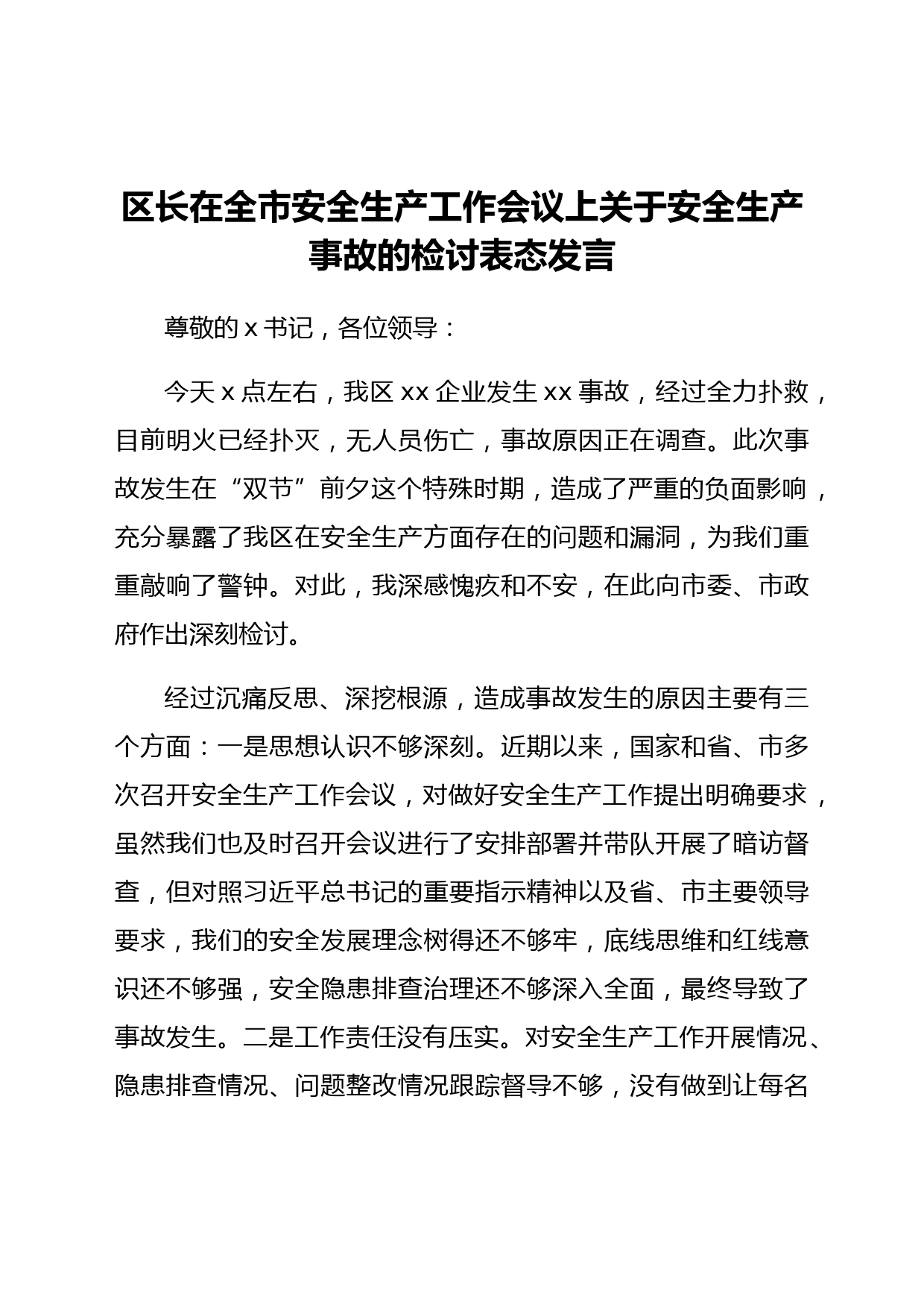 区长在全市安全生产工作会议上关于安全生产事故的检讨表态发言

尊敬的 x 书记，各位领导：

今天 x 点左右，我区 xx 企业发生 xx 事故，经过全力扑救，目前明火已经扑灭，无人员伤亡，事故原因正在调查。此次事故发生在“双节”前夕这个特殊时期，造成了严重的负面影响，充分暴露了我区在安全生产方面存在的问题和漏洞，为我们重重敲响了警钟。对此，我深感愧疚和不安，在此向市委、市政府作出深刻检讨。

经过沉痛反思、深挖根源，造成事故发生的原因主要有三个方面：一是思想认识不够深刻。近期以来，国家和省、市多次召开安全生产工作会议，对做好安全生产工作提出明确要求，虽然我们也及时召开会议进行了安排部署并带队开展了暗访督查，但对照习近平总书记的重要指示精神以及省、市主要领导要求，我们的安全发展理念树得还不够牢，底线思维和红线意识还不够强，安全隐患排查治理还不够深入全面，最终导致了事故发生。二是工作责任没有压实。对安全生产工作开展情况、隐患排查情况、问题整改情况跟踪督导不够，没有做到让每名